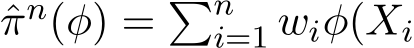 $\hat{\pi}^n(\phi) = \sum_{i=1}^n w_i \phi(X_i$